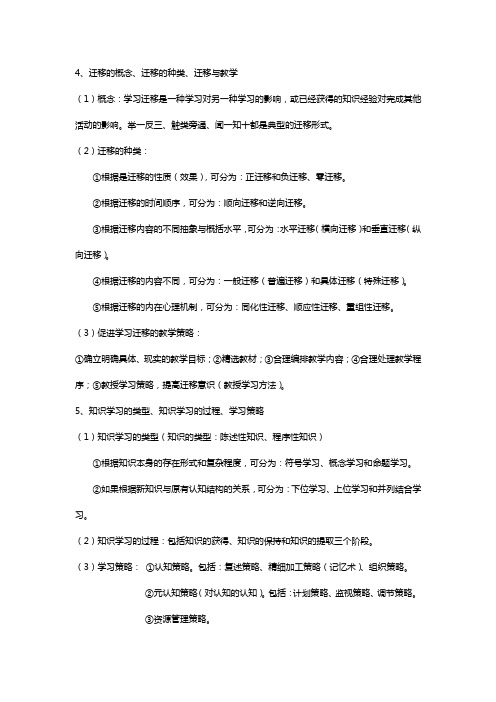 4、迁移的概念、迁移的种类、迁移与教学

（1）概念：学习迁移是一种学习对另一种学习的影响，或已经获得的知识经验对完成其他活动的影响。举一反三、触类旁通、闻一知十都是典型的迁移形式。

（2）迁移的种类：

①根据是迁移的性质（效果），可分为：正迁移和负迁移、零迁移。

②根据迁移的时间顺序，可分为：顺向迁移和逆向迁移。

③根据迁移内容的不同抽象与概括水平，可分为：水平迁移（横向迁移）和垂直迁移（纵向迁移）。

④根据迁移的内容不同，可分为：一般迁移（普遍迁移）和具体迁移（特殊迁移）。

⑤根据迁移的内在心理机制，可分为：同化性迁移、顺应性迁移、重组性迁移。

（3）促进学习迁移的教学策略：

①确立明确具体、现实的教学目标；②精选教材；③合理编排教学内容；④合理处理教学程序；⑤教授学习策略，提高迁移意识（教授学习方法）。

5、知识学习的类型、知识学习的过程、学习策略

（1）知识学习的类型（知识的类型：陈述性知识、程序性知识）

①根据知识本身的存在形式和复杂程度，可分为：符号学习、概念学习和命题学习。

②如果根据新知识与原有认知结构的关系，可分为：下位学习、上位学习和并列结合学习。

（2）知识学习的过程：包括知识的获得、知识的保持和知识的提取三个阶段。

（3）学习策略：①认知策略。包括：复述策略、精细加工策略（记忆术）、组织策略。

②元认知策略（对认知的认知）。包括：计划策略、监视策略、调节策略。

③资源管理策略。